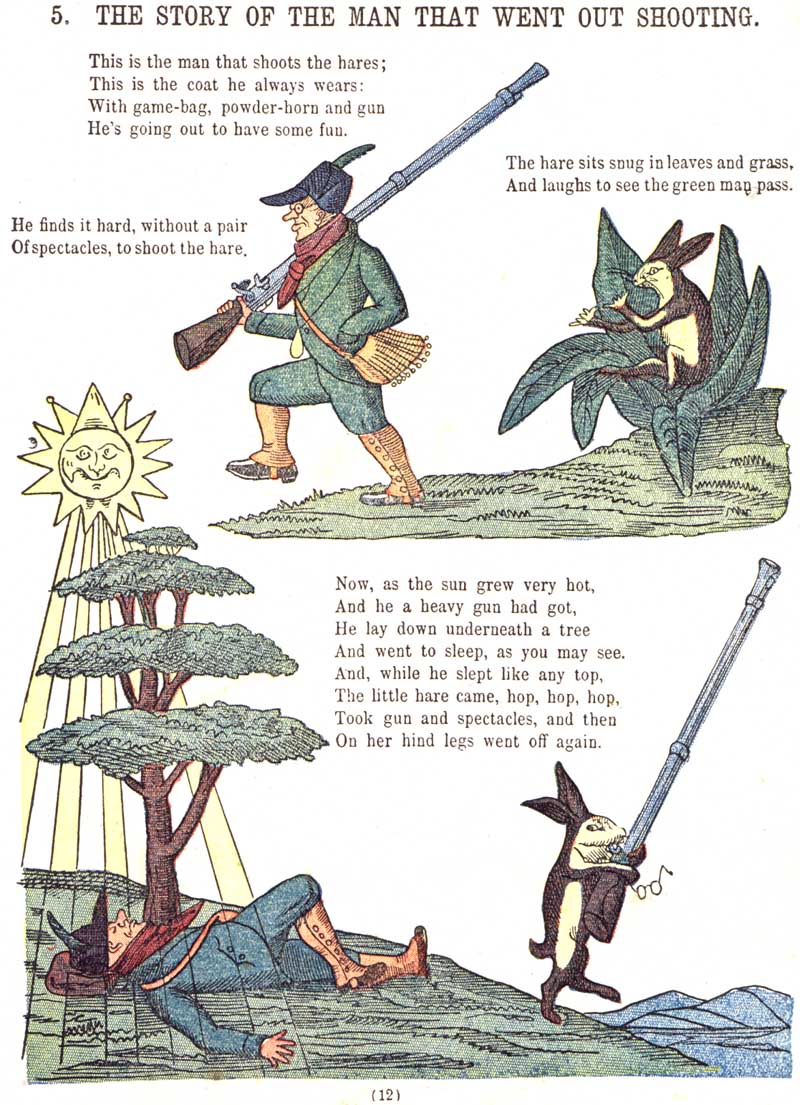 5. THE STORY OF THE MAN THAT WENT OUT SHOOTING.

This is the man that shoots the hares;
This is the coat he always wears:
With game-bag, powder-horn and gun
He's going out to have some fun.

The hare sits snug in leaves and grass,
And laughs to see the green man pass.

He finds it hard, without a pair
Of spectacles, to shoot the hare.

Now, as the sun grew very hot,
And he a heavy gun had got,
He lay down underneath a tree
And went to sleep, as you may see.
And, while he slept like any top,
The little hare came, hop, hop, hop,
Took gun and spectacles, and then
On her hind legs went off again.

(12)